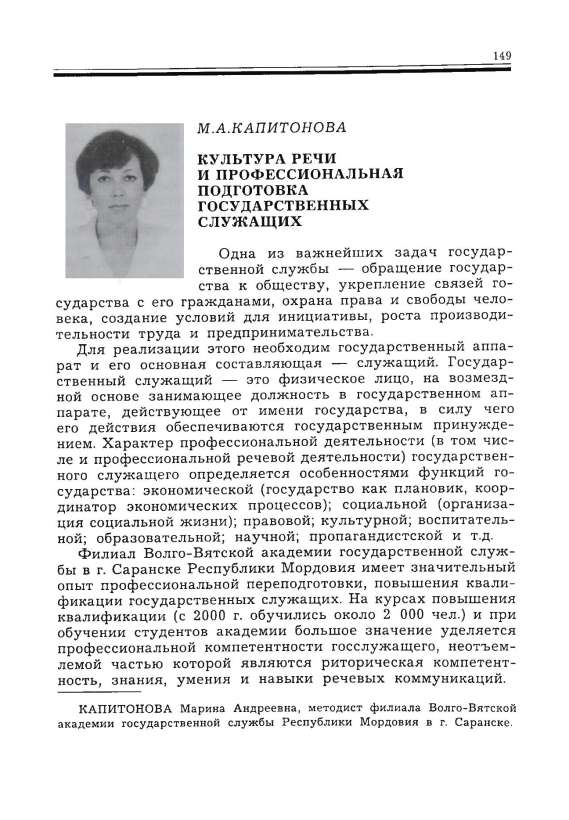 149

М.А.КАПИТОНОВА

КУЛЬТУРА РЕЧИ И ПРОФЕССИОНАЛЬНАЯ ПОДГОТОВКА ГОСУДАРСТВЕННЫХ СЛУЖАЩИХ

Одна из важнейших задач государственной службы — обращение государства к обществу, укрепление связей государства с его гражданами, охрана права и свободы человека, создание условий для инициативы, роста производительности труда и предпринимательства.

Для реализации этого необходим государственный аппарат и его основная составляющая — служащий. Государственный служащий — это физическое лицо, на возмездной основе занимающее должность в государственном аппарате, действующее от имени государства, в силу чего его действия обеспечиваются государственным принуждением. Характер профессиональной деятельности (в том числе и профессиональной речевой деятельности) государственного служащего определяется особенностями функций государства: экономической (государство как плановик, координатор экономических процессов); социальной (организация социальной жизни); правовой; культурной; воспитательной; образовательной; научной; пропагандистской и т.д.

Филиал Волго-Вятской академии государственной службы в г. Саранске Республики Мордовия имеет значительный опыт профессиональной переподготовки, повышения квалификации государственных служащих. На курсах повышения квалификации (с 2000 г. обучились около 2 000 чел.) и при обучении студентов академии большое значение уделяется профессиональной компетентности госслужащего, неотъемлемой частью которой являются риторическая компетентность, знания, умения и навыки речевых коммуникаций.

КАПИТОНОВА Марина Андреевна, методист филиала Волго-Вятской академии государственной службы Республики Мордовия в г. Саранске.